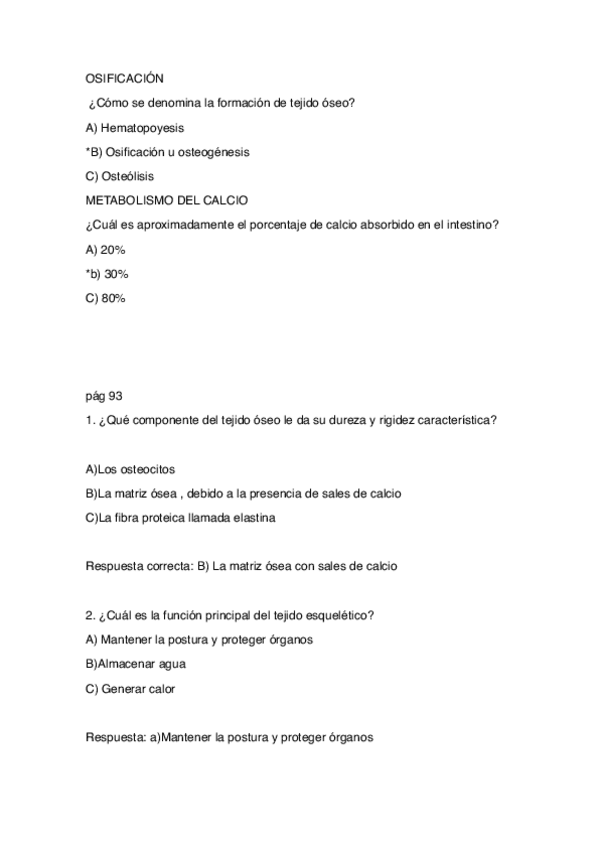 OSIFICACIÓN

¿Cómo se denomina la formación de tejido óseo?

A) Hematopoyesis

*B) Osificación u osteogénesis

C) Osteólisis

METABOLISMO DEL CALCIO

¿Cuál es aproximadamente el porcentaje de calcio absorbido en el intestino?

A) 20%

*b) 30%

C) 80%

pág 93

1. ¿Qué componente del tejido óseo le da su dureza y rigidez característica?

A)Los osteocitos

B)La matriz ósea , debido a la presencia de sales de calcio

C)La fibra proteica llamada elastina

Respuesta correcta: B) La matriz ósea con sales de calcio

2. ¿Cuál es la función principal del tejido esquelético?

A) Mantener la postura y proteger órganos

B)Almacenar agua

C) Generar calor

Respuesta: a)Mantener la postura y proteger órganos